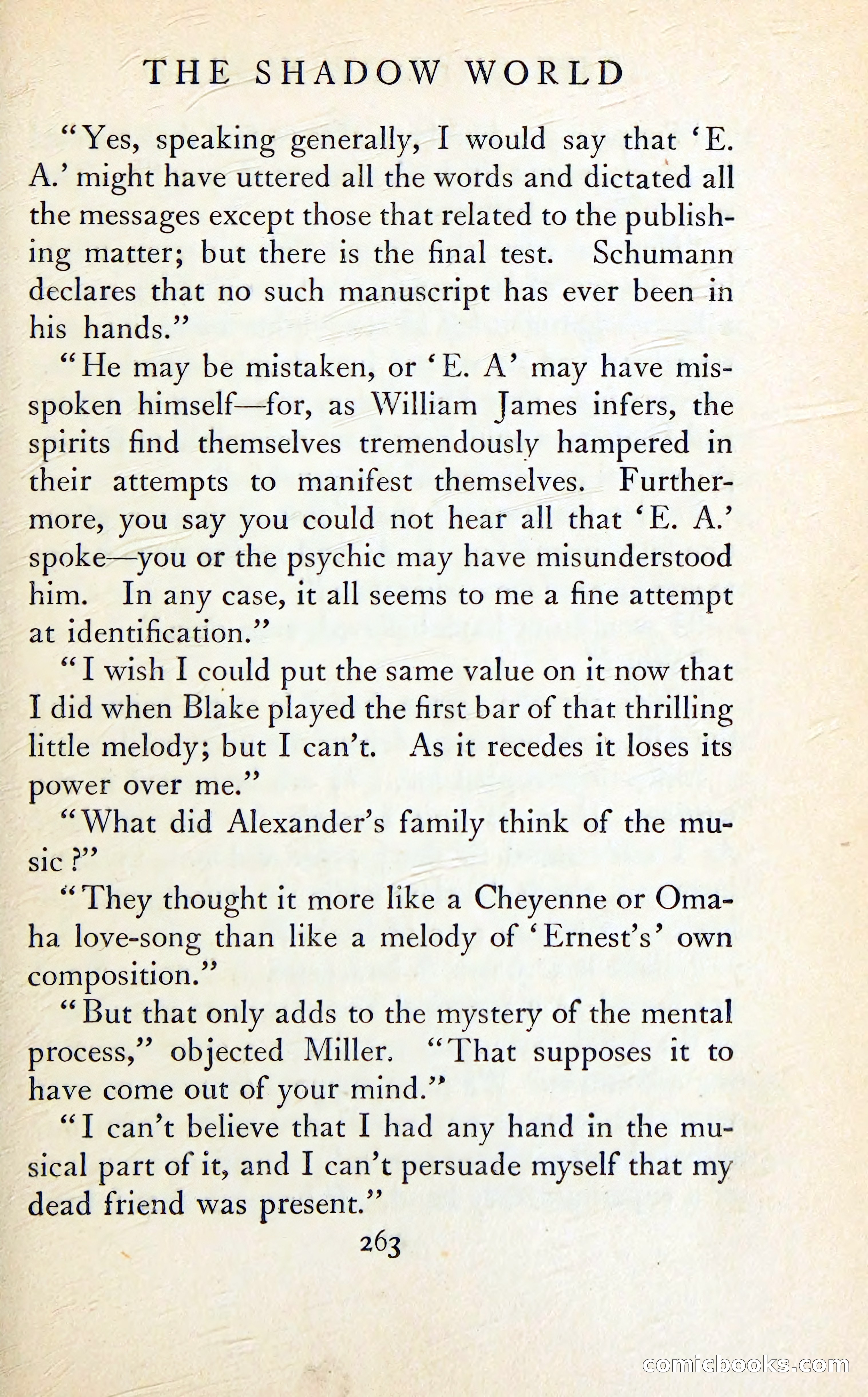 THE SHADOW WORLD

"Yes, speaking generally, I would say that 'E. A.' might have uttered all the words and dictated all the messages except those that related to the publishing matter; but there is the final test. Schumann declares that no such manuscript has ever been in his hands."

"He may be mistaken, or 'E. A' may have misspoken himself—for, as William James infers, the spirits find themselves tremendously hampered in their attempts to manifest themselves. Furthermore, you say you could not hear all that 'E. A.' spoke—you or the psychic may have misunderstood him. In any case, it all seems to me a fine attempt at identification."

"I wish I could put the same value on it now that I did when Blake played the first bar of that thrilling little melody; but I can't. As it recedes it loses its power over me."

"What did Alexander's family think of the music?"

"They thought it more like a Cheyenne or Omaha love-song than like a melody of 'Ernest's' own composition."

"But that only adds to the mystery of the mental process," objected Miller. "That supposes it to have come out of your mind."

"I can't believe that I had any hand in the musical part of it, and I can't persuade myself that my dead friend was present."

263

comicbooks.com